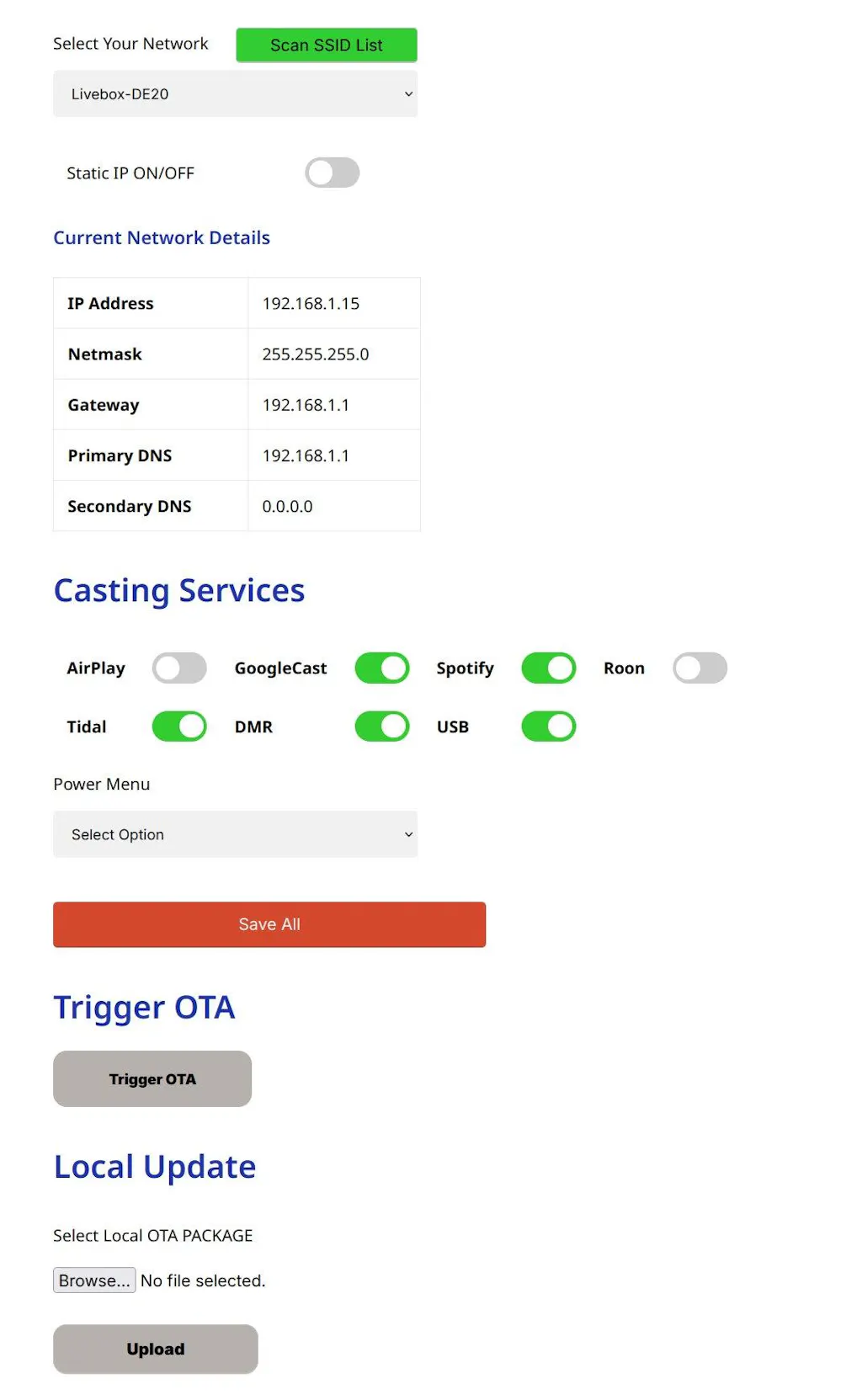 Select Your Network

Scan SSID List

Livebox-DE20

Static IP ON/OFF

Current Network Details

| IP Address | 192.168.1.15 |
|---|---|
| Netmask | 255.255.255.0 |
| Gateway | 192.168.1.1 |
| Primary DNS | 192.168.1.1 |
| Secondary DNS | 0.0.0.0 |

Casting Services

AirPlay GoogleCast Spotify Roon

Tidal DMR USB

Power Menu

Select Option

Save All

Trigger OTA

Trigger OTA

Local Update

Select Local OTA PACKAGE

Browse... No file selected.

Upload